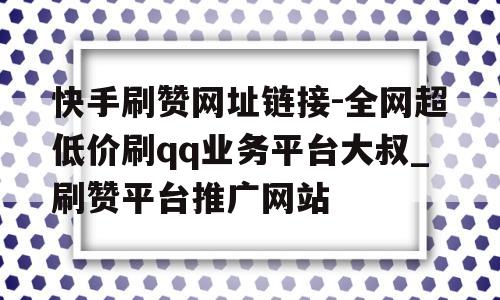 快手刷赞网址链接-全网超低价刷qq业务平台大叔_刷赞平台推广网站